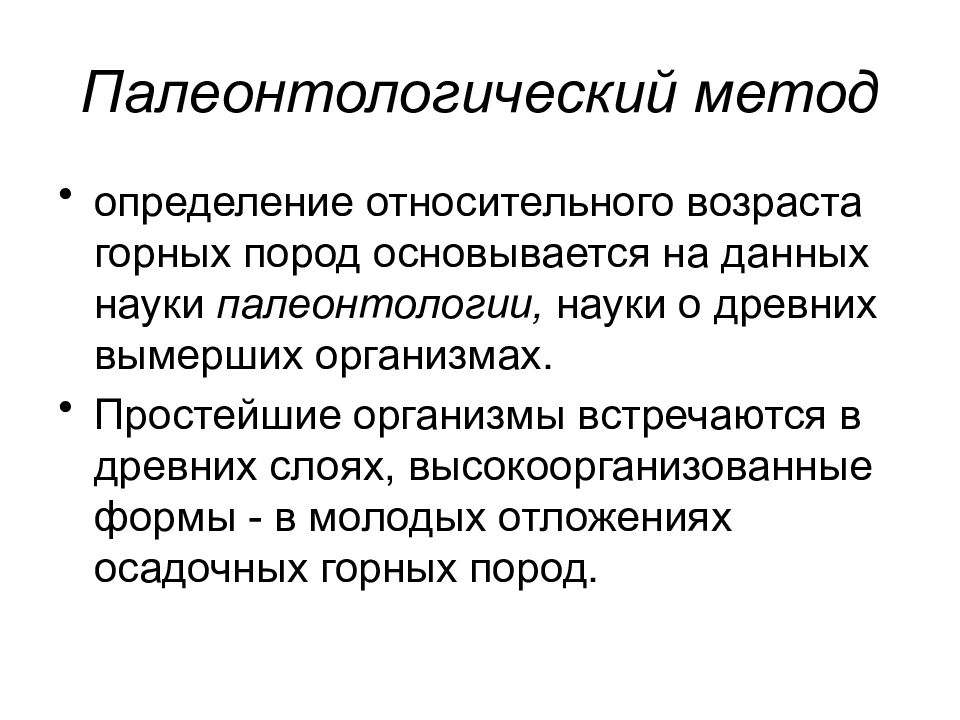 Палеонтологический метод

• определение относительного возраста горных пород основывается на данных науки палеонтологии, науки о древних вымерших организмах.

• Простейшие организмы встречаются в древних слоях, высокоорганизованные формы - в молодых отложениях осадочных горных пород.